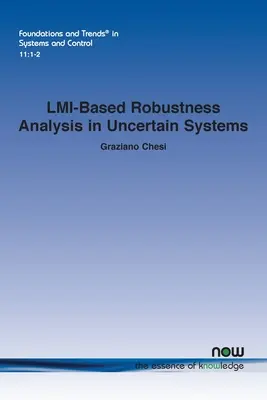 Foundations and Trends® in Systems and Control
11:1-2

LMI-Based Robustness Analysis in Uncertain Systems

Graziano Chesi

now
the essence of knowledge